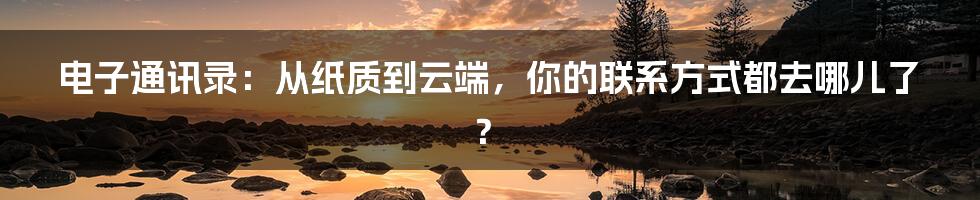 电子通讯录：从纸质到云端，你的联系方式都去哪儿了？